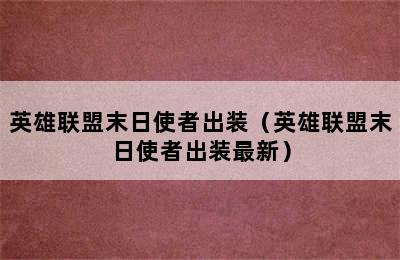 英雄联盟末日使者出装（英雄联盟末日使者出装最新）